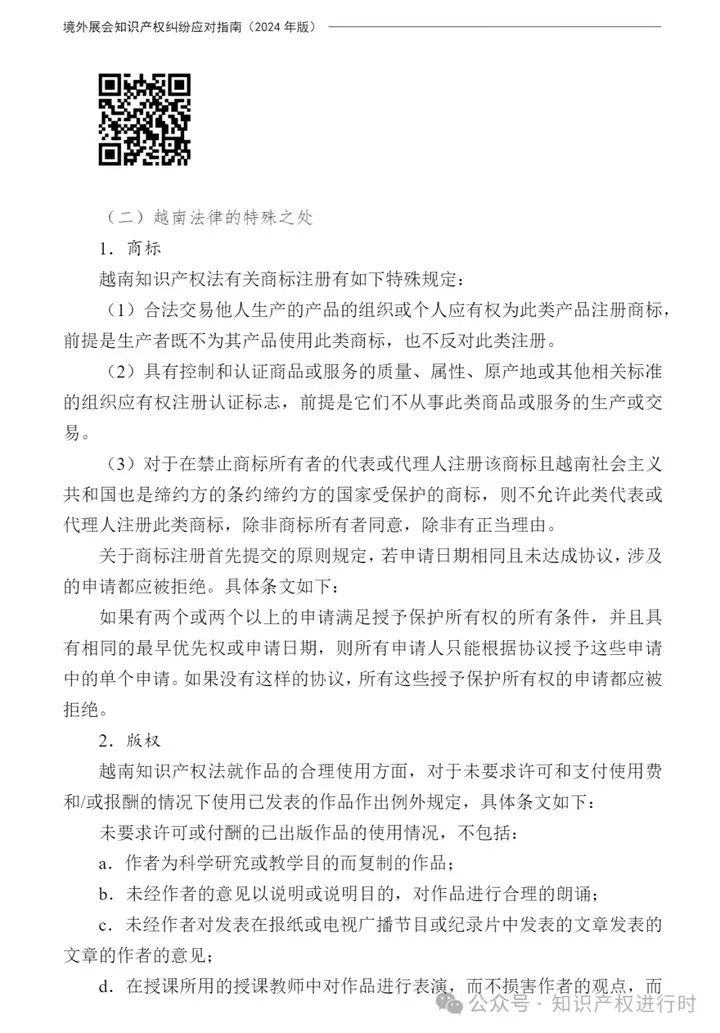 境外展会知识产权纠纷应对指南（2024 年版）

（二）越南法律的特殊之处

1．商标

越南知识产权法有关商标注册有如下特殊规定：

（1）合法交易他人生产的产品的组织或个人应有权为此类产品注册商标，前提是生产者既不为其产品使用此类商标，也不反对此类注册。

（2）具有控制和认证商品或服务的质量、属性、原产地或其他相关标准的组织应有权注册认证标志，前提是它们不从事此类商品或服务的生产或交易。

（3）对于在禁止商标所有者的代表或代理人注册该商标且越南社会主义共和国也是缔约方的条约缔约方的国家受保护的商标，则不允许此类代表或代理人注册此类商标，除非商标所有者同意，除非有正当理由。

关于商标注册首先提交的原则规定，若申请日期相同且未达成协议，涉及的申请都应被拒绝。具体条文如下：

如果有两个或两个以上的申请满足授予保护所有权的所有条件，并且具有相同的最早优先权或申请日期，则所有申请人只能根据协议授予这些申请中的单个申请。如果没有这样的协议，所有这些授予保护所有权的申请都应被拒绝。

2．版权

越南知识产权法就作品的合理使用方面，对于未要求许可和支付使用费和/或报酬的情况下使用已发表的作品作出例外规定，具体条文如下：

未要求许可或付酬的已出版作品的使用情况，不包括：

a．作者为科学研究或教学目的而复制的作品；

b．未经作者的意见以说明或说明目的，对作品进行合理的朗诵；

c．未经作者对发表在报纸或电视广播节目或纪录片中发表的文章发表的文章的作者的意见；

d．在授课所用的授课教师中对作品进行表演，而不损害作者的观点，而

公众号 · 知识产权进行时